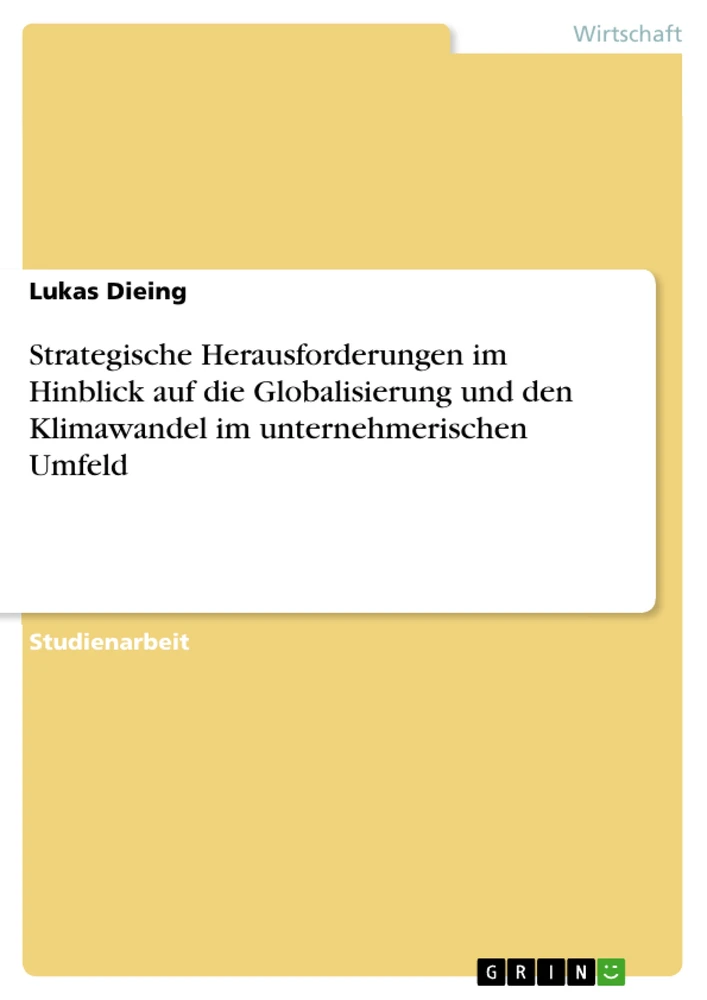 Wirtschaft

Lukas Dieing

Strategische Herausforderungen im Hinblick auf die Globalisierung und den Klimawandel im unternehmerischen Umfeld

Studienarbeit

GRIN